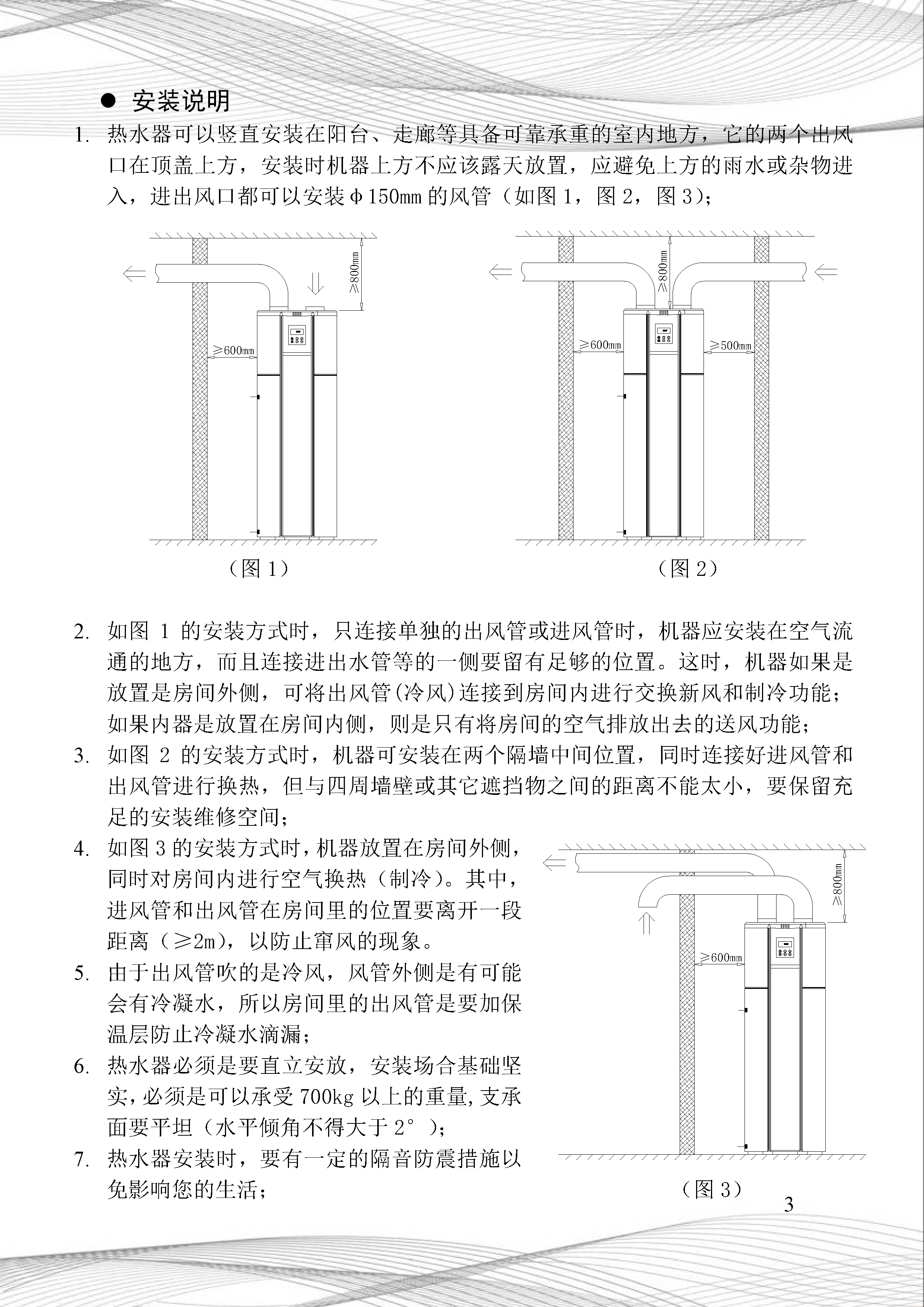 ● 安装说明

1. 热水器可以竖直安装在阳台、走廊等具备可靠承重的室内地方，它的两个出风口在顶盖上方，安装时机器上方不应该露天放置，应避免上方的雨水或杂物进入，进出风口都可以安装φ150mm 的风管（如图 1，图 2，图 3）；

≥800mm
≥600mm
（图 1）

≥800mm
≥600mm
≥500mm
（图 2）

2. 如图 1 的安装方式时，只连接单独的出风管或进风管时，机器应安装在空气流通的地方，而且连接进出水管等的一侧要留有足够的位置。这时，机器如果是放置是房间外侧，可将出风管(冷风)连接到房间内进行交换新风和制冷功能；如果内器是放置在房间内侧，则是只有将房间的空气排放出去的送风功能；

3. 如图 2 的安装方式时，机器可安装在两个隔墙中间位置，同时连接好进风管和出风管进行换热，但与四周墙壁或其它遮挡物之间的距离不能太小，要保留充足的安装维修空间；

4. 如图 3 的安装方式时，机器放置在房间外侧，同时对房间内进行空气换热（制冷）。其中，进风管和出风管在房间里的位置要离开一段距离（≥2m），以防止窜风的现象。

5. 由于出风管吹的是冷风，风管外侧是有可能会有冷凝水，所以房间里的出风管是要加保温层防止冷凝水滴漏；

6. 热水器必须是要直立安放，安装场合基础坚实，必须是可以承受 700kg 以上的重量，支承面要平坦（水平倾角不得大于 2°）；

7. 热水器安装时，要有一定的隔音防震措施以免影响您的生活；

≥800mm
≥600mm
（图 3）

3